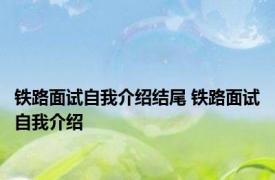 铁路面试自我介绍结尾 铁路面试自我介绍